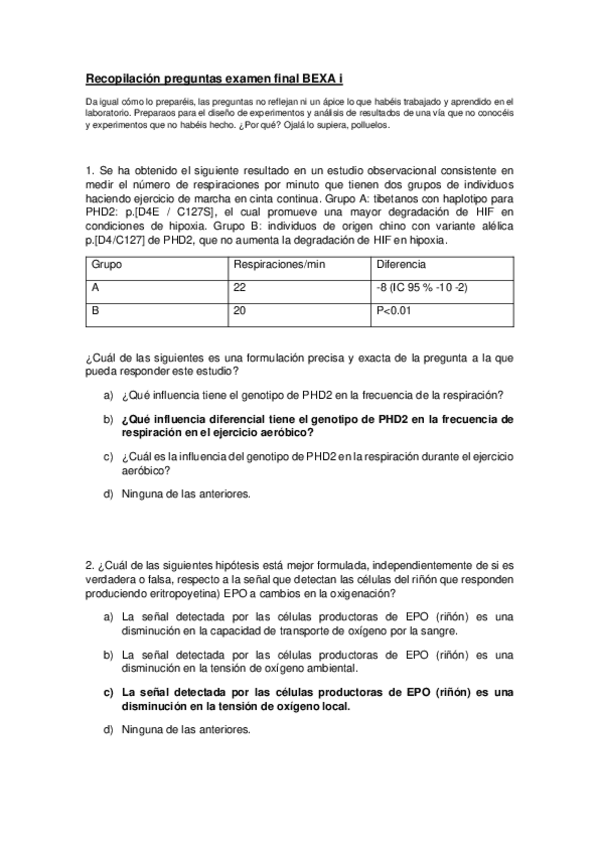 Recopilación preguntas examen final BEXA i

Da igual cómo lo preparéis, las preguntas no reflejan ni un ápice lo que habéis trabajado y aprendido en el laboratorio. Preparaos para el diseño de experimentos y análisis de resultados de una vía que no conocéis y experimentos que no habéis hecho. ¿Por qué? Ojalá lo supiera, polluelos.

1. Se ha obtenido el siguiente resultado en un estudio observacional consistente en medir el número de respiraciones por minuto que tienen dos grupos de individuos haciendo ejercicio de marcha en cinta continua. Grupo A: tibetanos con haplotipo para PHD2: p.[D4E / C127S], el cual promueve una mayor degradación de HIF en condiciones de hipoxia. Grupo B: individuos de origen chino con variante alélica p.[D4/C127] de PHD2, que no aumenta la degradación de HIF en hipoxia.

| Grupo | Respiraciones/min | Diferencia |
|---|---|---|
| A | 22 | -8 (IC 95 % -10 -2) |
| B | 20 | P<0.01 |

¿Cuál de las siguientes es una formulación precisa y exacta de la pregunta a la que pueda responder este estudio?

a) ¿Qué influencia tiene el genotipo de PHD2 en la frecuencia de la respiración?

b) ¿Qué influencia diferencial tiene el genotipo de PHD2 en la frecuencia de respiración en el ejercicio aeróbico?

c) ¿Cuál es la influencia del genotipo de PHD2 en la respiración durante el ejercicio aeróbico?

d) Ninguna de las anteriores.

2. ¿Cuál de las siguientes hipótesis está mejor formulada, independientemente de si es verdadera o falsa, respecto a la señal que detectan las células del riñón que responden produciendo eritropoyetina) EPO a cambios en la oxigenación?

a) La señal detectada por las células productoras de EPO (riñón) es una disminución en la capacidad de transporte de oxígeno por la sangre.

b) La señal detectada por las células productoras de EPO (riñón) es una disminución en la tensión de oxígeno ambiental.

c) La señal detectada por las células productoras de EPO (riñón) es una disminución en la tensión de oxígeno local.

d) Ninguna de las anteriores.